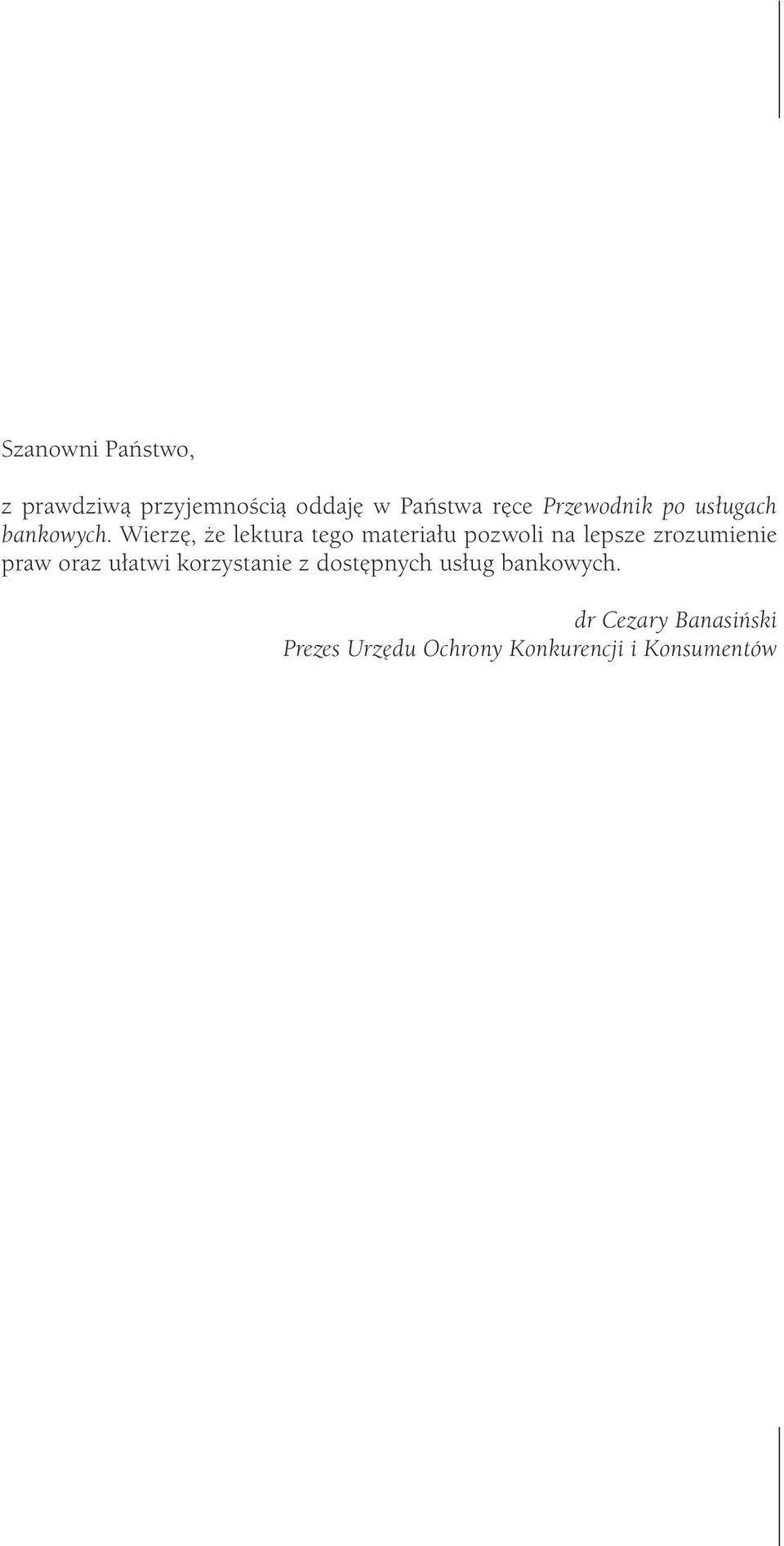 Szanowni Państwo,

z prawdziwą przyjemnością oddaję w Państwa ręce Przewodnik po usługach bankowych. Wierzę, że lektura tego materiału pozwoli na lepsze zrozumienie praw oraz ułatwi korzystanie z dostępnych usług bankowych.

dr Cezary Banasiński
Prezes Urzędu Ochrony Konkurencji i Konsumentów